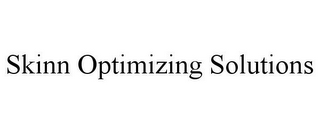 Skinn Optimizing Solutions